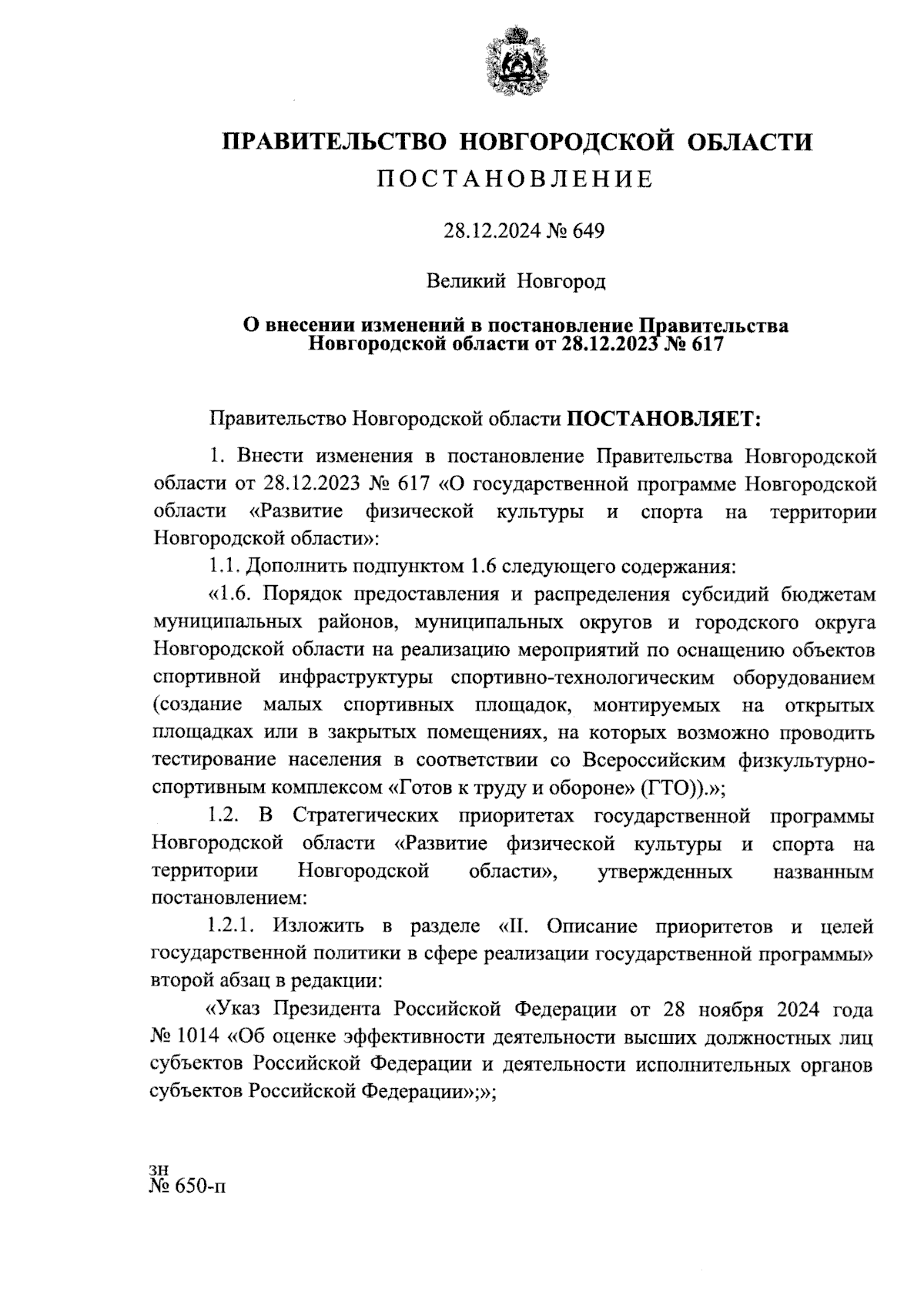 ПРАВИТЕЛЬСТВО НОВГОРОДСКОЙ ОБЛАСТИ
ПОСТАНОВЛЕНИЕ

28.12.2024 № 649

Великий Новгород

О внесении изменений в постановление Правительства Новгородской области от 28.12.2023 № 617

Правительство Новгородской области ПОСТАНОВЛЯЕТ:

1. Внести изменения в постановление Правительства Новгородской области от 28.12.2023 № 617 «О государственной программе Новгородской области «Развитие физической культуры и спорта на территории Новгородской области»:

1.1. Дополнить подпунктом 1.6 следующего содержания:

«1.6. Порядок предоставления и распределения субсидий бюджетам муниципальных районов, муниципальных округов и городского округа Новгородской области на реализацию мероприятий по оснащению объектов спортивной инфраструктуры спортивно-технологическим оборудованием (создание малых спортивных площадок, монтируемых на открытых площадках или в закрытых помещениях, на которых возможно проводить тестирование населения в соответствии со Всероссийским физкультурно-спортивным комплексом «Готов к труду и обороне» (ГТО)).»;

1.2. В Стратегических приоритетах государственной программы Новгородской области «Развитие физической культуры и спорта на территории Новгородской области», утвержденных названным постановлением:

1.2.1. Изложить в разделе «II. Описание приоритетов и целей государственной политики в сфере реализации государственной программы» второй абзац в редакции:

«Указ Президента Российской Федерации от 28 ноября 2024 года № 1014 «Об оценке эффективности деятельности высших должностных лиц субъектов Российской Федерации и деятельности исполнительных органов субъектов Российской Федерации»;»;

зн
№ 650-п